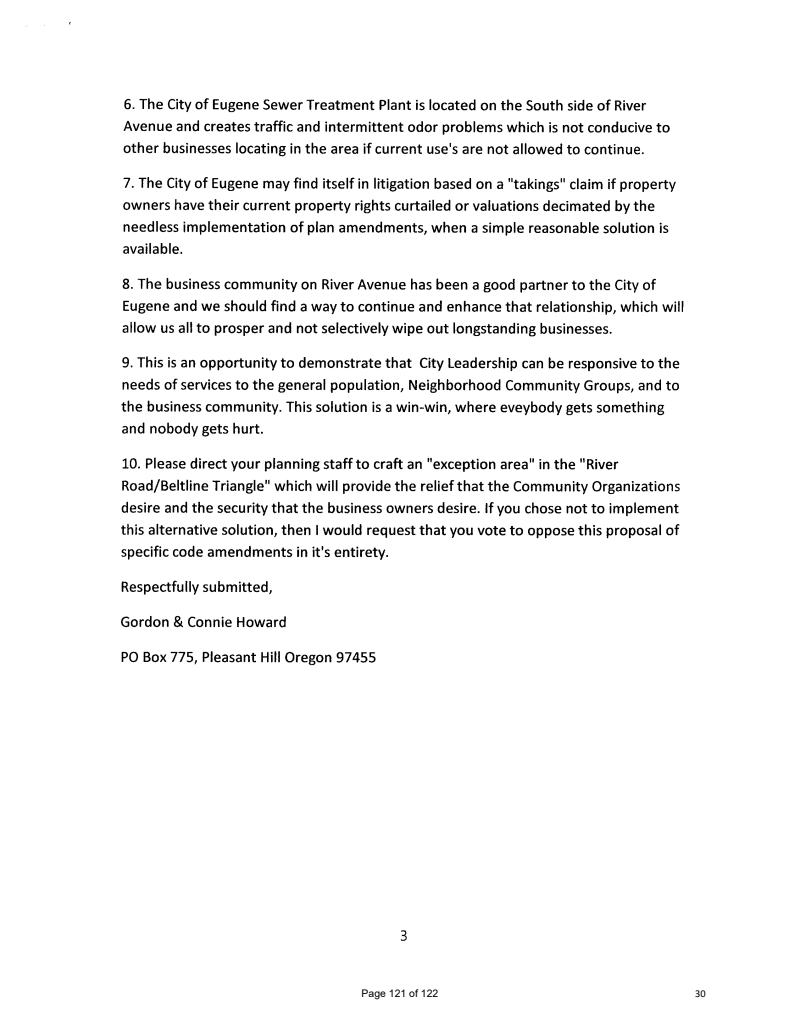 6. The City of Eugene Sewer Treatment Plant is located on the South side of River Avenue and creates traffic and intermittent odor problems which is not conducive to other businesses locating in the area if current use's are not allowed to continue.

7. The City of Eugene may find itself in litigation based on a "takings" claim if property owners have their current property rights curtailed or valuations decimated by the needless implementation of plan amendments, when a simple reasonable solution is available.

8. The business community on River Avenue has been a good partner to the City of Eugene and we should find a way to continue and enhance that relationship, which will allow us all to prosper and not selectively wipe out longstanding businesses.

9. This is an opportunity to demonstrate that City Leadership can be responsive to the needs of services to the general population, Neighborhood Community Groups, and to the business community. This solution is a win-win, where eveybody gets something and nobody gets hurt.

10. Please direct your planning staff to craft an "exception area" in the "River Road/Beltline Triangle" which will provide the relief that the Community Organizations desire and the security that the business owners desire. If you chose not to implement this alternative solution, then I would request that you vote to oppose this proposal of specific code amendments in it's entirety.

Respectfully submitted,

Gordon & Connie Howard

PO Box 775, Pleasant Hill Oregon 97455

3

Page 121 of 122

30